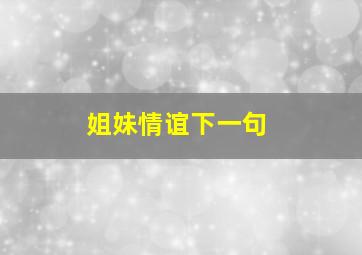 姐妹情谊下一句